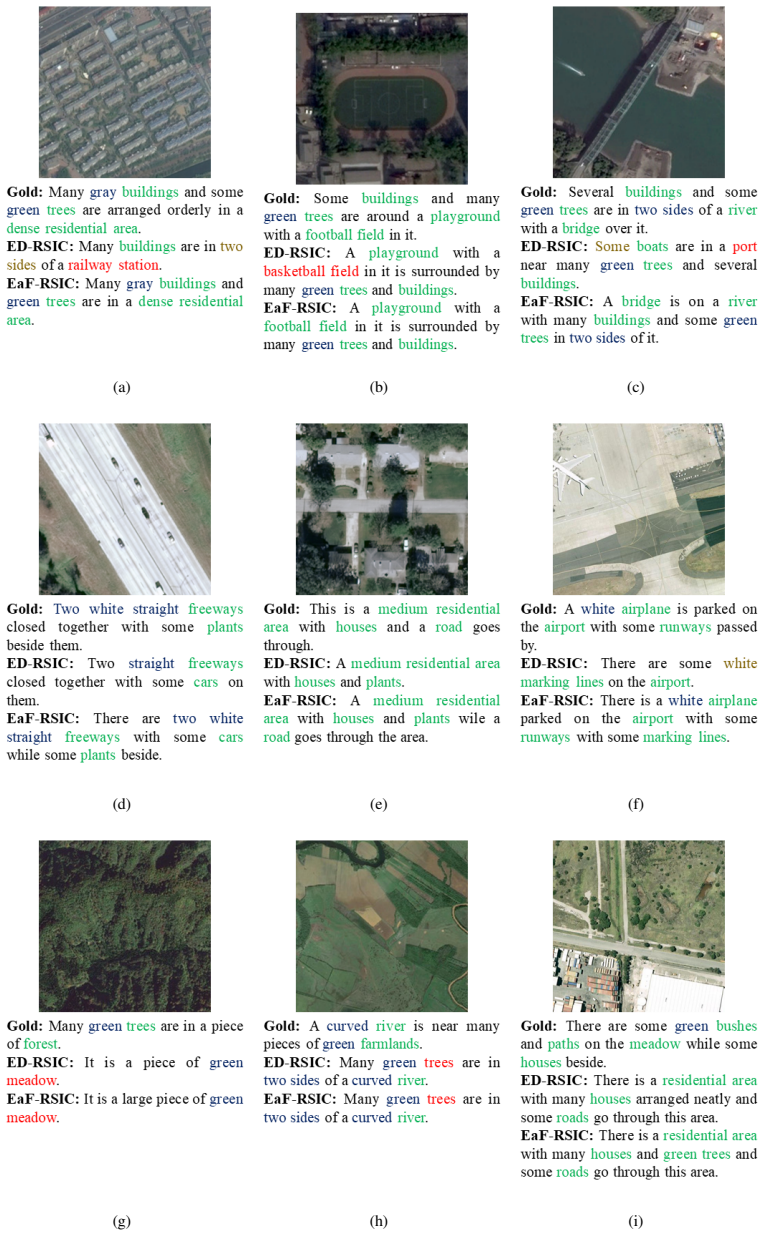 Gold: Many gray buildings and some green trees are arranged orderly in a dense residential area.
ED-RSIC: Many buildings are in two sides of a railway station.
EaF-RSIC: Many gray buildings and green trees are in a dense residential area.

(a)

Gold: Some buildings and many green trees are around a playground with a football field in it.
ED-RSIC: A playground with a basketball field in it is surrounded by many green trees and buildings.
EaF-RSIC: A playground with a football field in it is surrounded by many green trees and buildings.

(b)

Gold: Several buildings and some green trees are in two sides of a river with a bridge over it.
ED-RSIC: Some boats are in a port near many green trees and several buildings.
EaF-RSIC: A bridge is on a river with many buildings and some green trees in two sides of it.

(c)

Gold: Two white straight freeways closed together with some plants beside them.
ED-RSIC: Two straight freeways closed together with some cars on them.
EaF-RSIC: There are two white straight freeways with some cars while some plants beside.

(d)

Gold: This is a medium residential area with houses and a road goes through.
ED-RSIC: A medium residential area with houses and plants.
EaF-RSIC: A medium residential area with houses and plants wile a road goes through the area.

(e)

Gold: A white airplane is parked on the airport with some runways passed by.
ED-RSIC: There are some white marking lines on the airport.
EaF-RSIC: There is a white airplane parked on the airport with some runways with some marking lines.

(f)

Gold: Many green trees are in a piece of forest.
ED-RSIC: It is a piece of green meadow.
EaF-RSIC: It is a large piece of green meadow.

(g)

Gold: A curved river is near many pieces of green farmlands.
ED-RSIC: Many green trees are in two sides of a curved river.
EaF-RSIC: Many green trees are in two sides of a curved river.

(h)

Gold: There are some green bushes and paths on the meadow while some houses beside.
ED-RSIC: There is a residential area with many houses arranged neatly and some roads go through this area.
EaF-RSIC: There is a residential area with many houses and green trees and some roads go through this area.

(i)